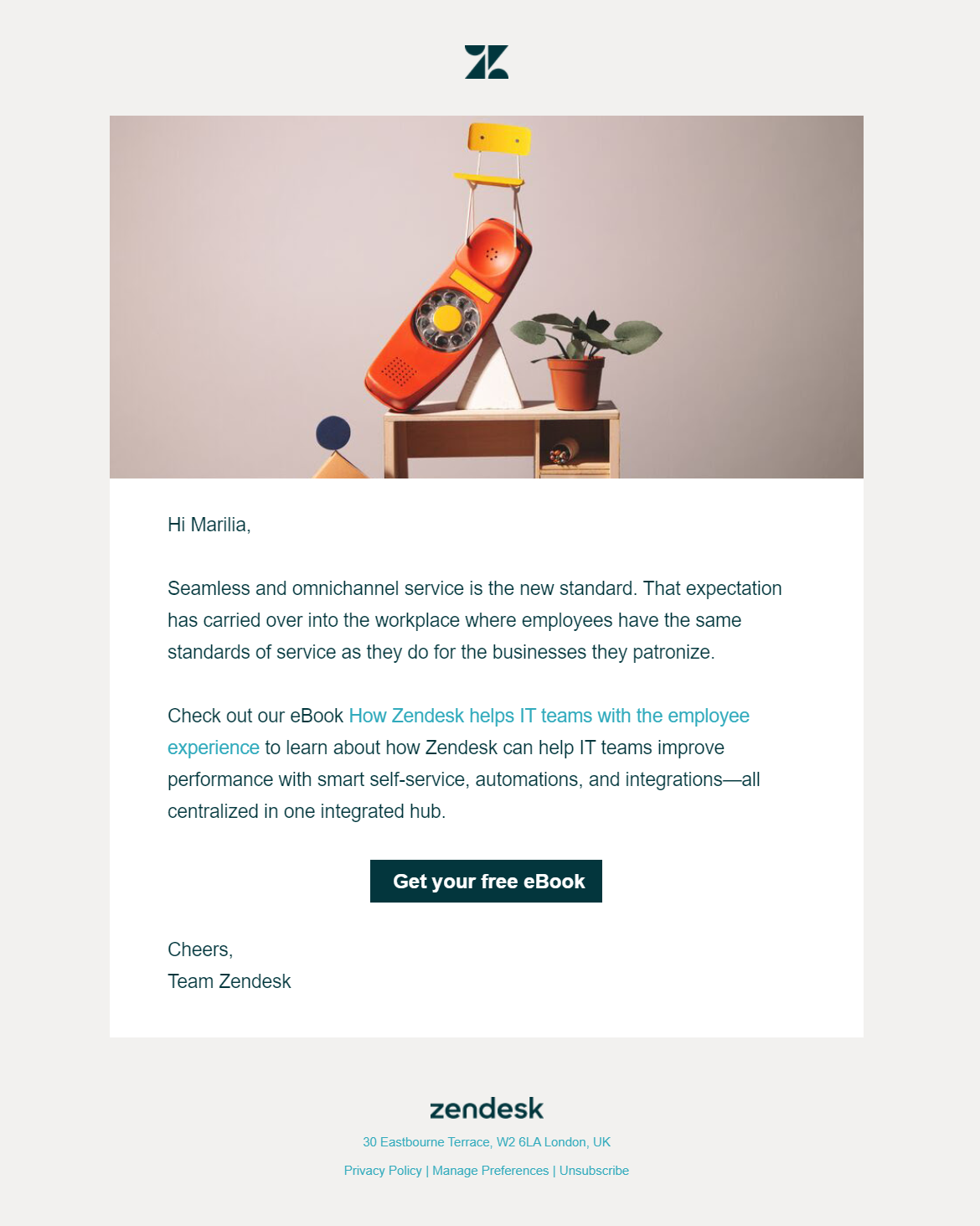 Hi Marilia,

Seamless and omnichannel service is the new standard. That expectation has carried over into the workplace where employees have the same standards of service as they do for the businesses they patronize.

Check out our eBook How Zendesk helps IT teams with the employee experience to learn about how Zendesk can help IT teams improve performance with smart self-service, automations, and integrations—all centralized in one integrated hub.

Get your free eBook

Cheers,
Team Zendesk

zendesk

30 Eastbourne Terrace, W2 6LA London, UK

Privacy Policy | Manage Preferences | Unsubscribe